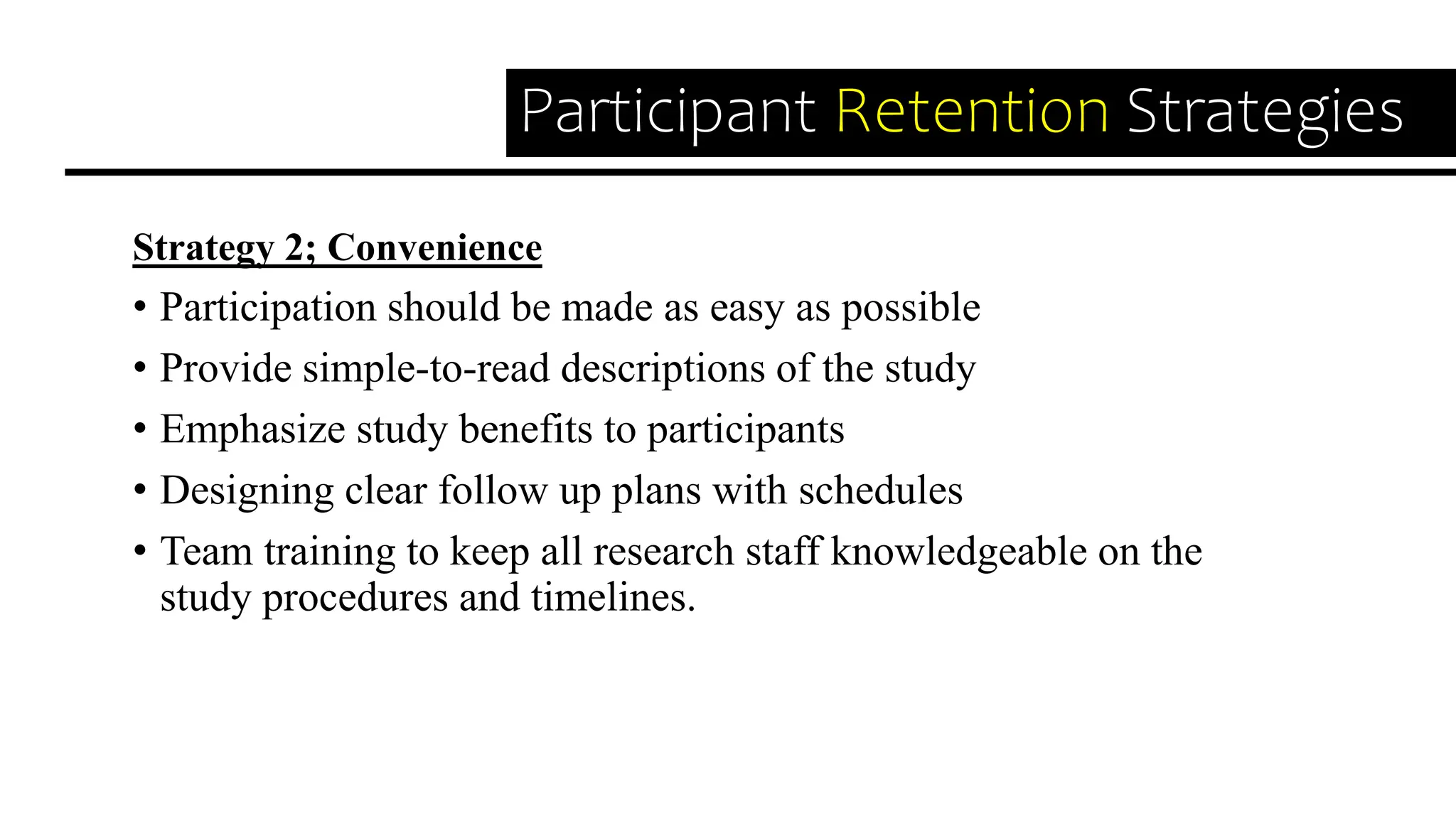 Participant Retention Strategies

Strategy 2; Convenience

• Participation should be made as easy as possible
• Provide simple-to-read descriptions of the study
• Emphasize study benefits to participants
• Designing clear follow up plans with schedules
• Team training to keep all research staff knowledgeable on the study procedures and timelines.